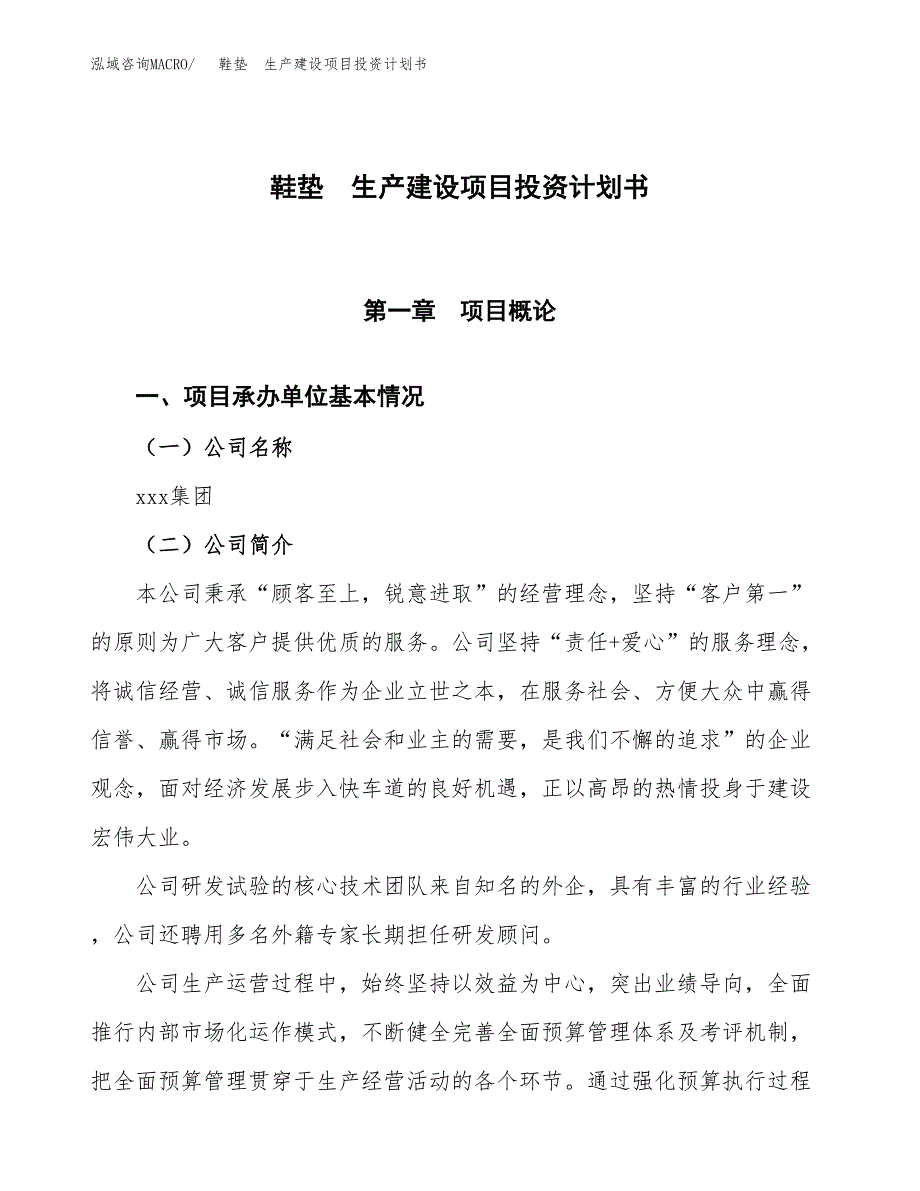 泓域咨询MACRO/　鞋垫　生产建设项目投资计划书

鞋垫　生产建设项目投资计划书

第一章　项目概论

一、项目承办单位基本情况

（一）公司名称

xxx集团

（二）公司简介

本公司秉承“顾客至上，锐意进取”的经营理念，坚持“客户第一”的原则为广大客户提供优质的服务。公司坚持“责任+爱心”的服务理念，将诚信经营、诚信服务作为企业立世之本，在服务社会、方便大众中赢得信誉、赢得市场。“满足社会和业主的需要，是我们不懈的追求”的企业观念，面对经济发展步入快车道的良好机遇，正以高昂的热情投身于建设宏伟大业。

公司研发试验的核心技术团队来自知名的外企，具有丰富的行业经验，公司还聘用多名外籍专家长期担任研发顾问。

公司生产运营过程中，始终坚持以效益为中心，突出业绩导向，全面推行内部市场化运作模式，不断健全完善全面预算管理体系及考评机制，把全面预算管理贯穿于生产经营活动的各个环节。通过强化预算执行过程